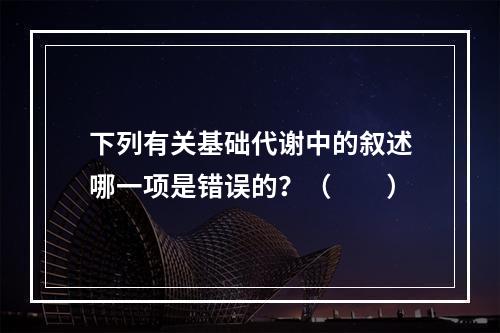 下列有关基础代谢中的叙述哪一项是错误的？（　　）